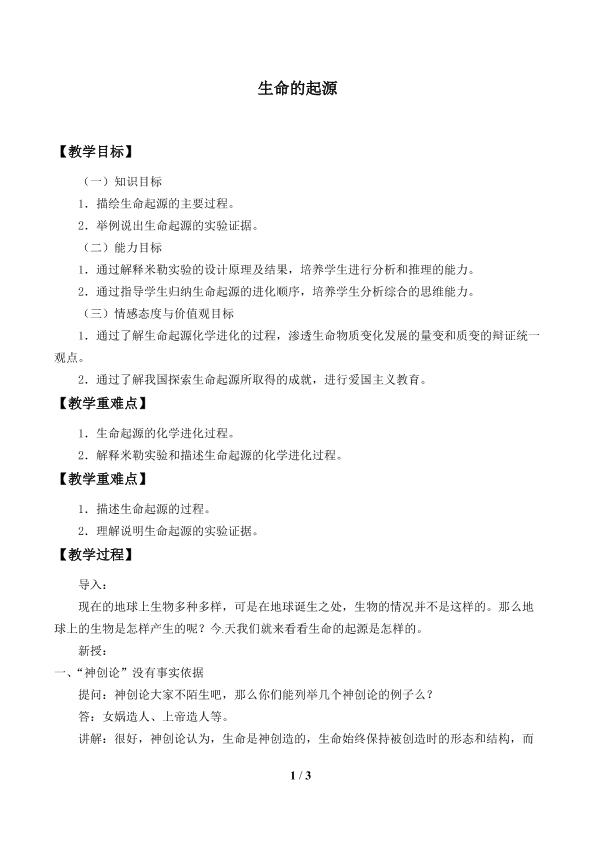 生命的起源

【教学目标】

（一）知识目标

1．描绘生命起源的主要过程。

2．举例说出生命起源的实验证据。

（二）能力目标

1．通过解释米勒实验的设计原理及结果，培养学生进行分析和推理的能力。

2．通过指导学生归纳生命起源的进化顺序，培养学生分析综合的思维能力。

（三）情感态度与价值观目标

1．通过了解生命起源化学进化的过程，渗透生命物质变化发展的量变和质变的辩证统一观点。

2．通过了解我国探索生命起源所取得的成就，进行爱国主义教育。

【教学重难点】

1．生命起源的化学进化过程。

2．解释米勒实验和描述生命起源的化学进化过程。

【教学重难点】

1．描述生命起源的过程。

2．理解说明生命起源的实验证据。

【教学过程】

导入：

现在的地球上生物多种多样，可是在地球诞生之处，生物的情况并不是这样的。那么地球上的生物是怎样产生的呢？今天我们就来看看生命的起源是怎样的。

新授：

一、“神创论”没有事实依据

提问：神创论大家不陌生吧，那么你们能列举几个神创论的例子么？

答：女娲造人、上帝造人等。

讲解：很好，神创论认为，生命是神创造的，生命始终保持被创造时的形态和结构，而

1 / 3